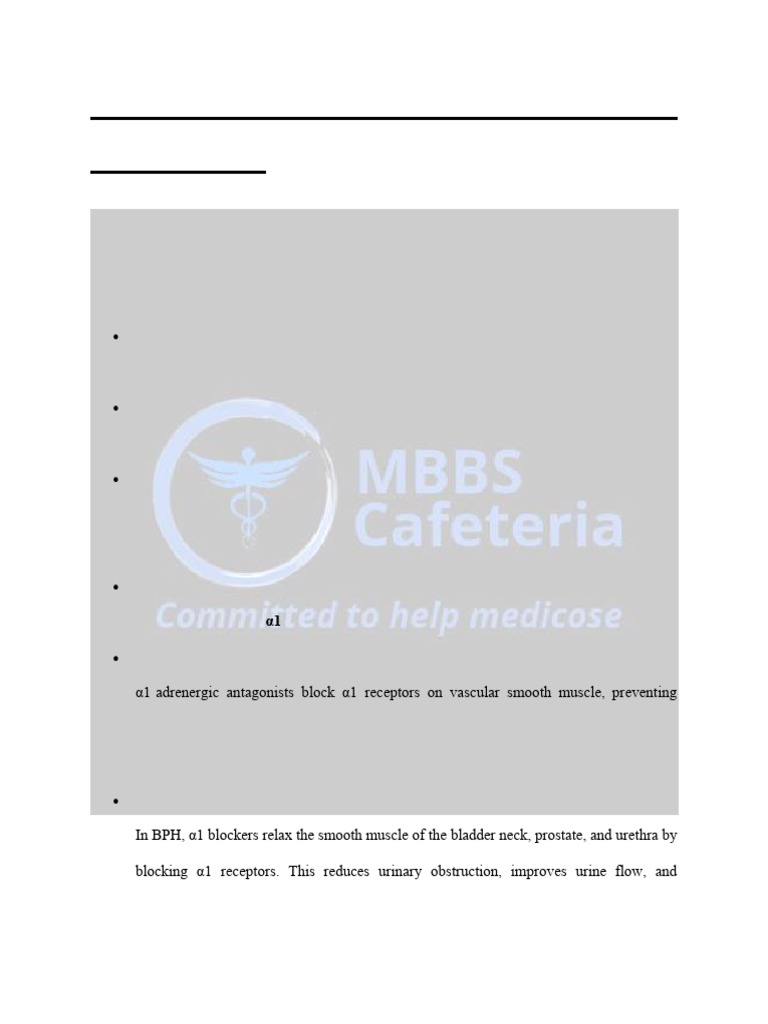 MBBS Cafeteria

Committed to help medicose

α1

α1 adrenergic antagonists block α1 receptors on vascular smooth muscle, preventing

In BPH, α1 blockers relax the smooth muscle of the bladder neck, prostate, and urethra by blocking α1 receptors. This reduces urinary obstruction, improves urine flow, and